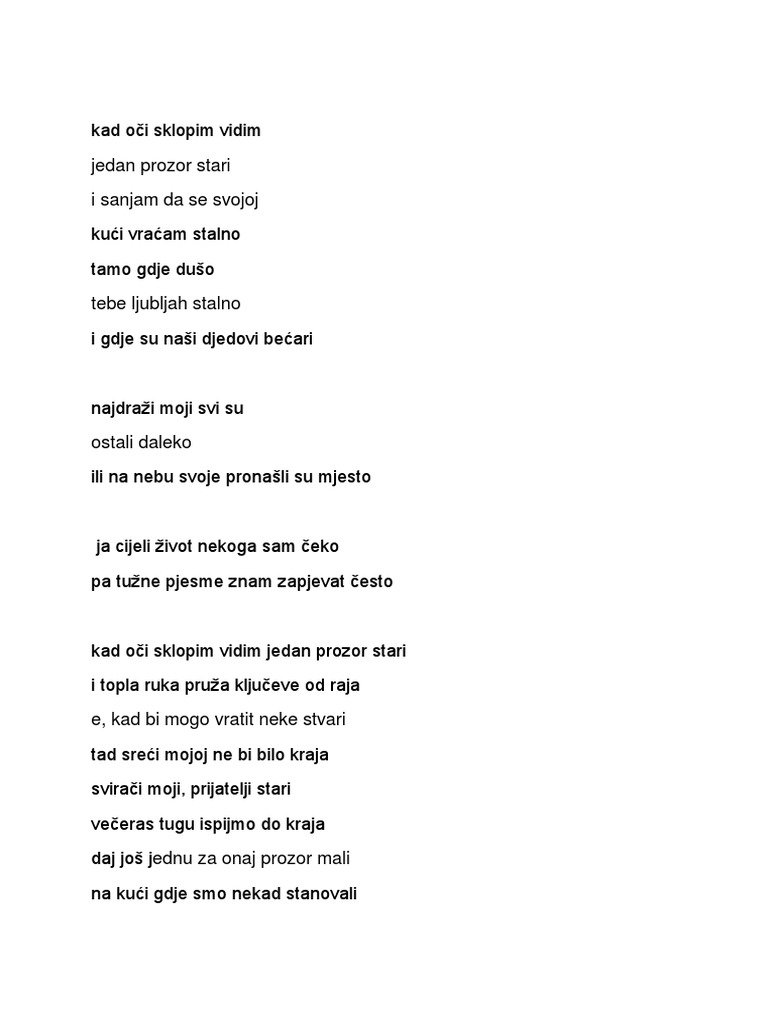 kad oči sklopim vidim
jedan prozor stari
i sanjam da se svojoj
kući vraćam stalno
tamo gdje dušo
tebe ljubljah stalno
i gdje su naši djedovi bećari

najdraži moji svi su
ostali daleko
ili na nebu svoje pronašli su mjesto

ja cijeli život nekoga sam čeko
pa tužne pjesme znam zapjevat često

kad oči sklopim vidim jedan prozor stari
i topla ruka pruža ključeve od raja
e, kad bi mogo vratit neke stvari
tad sreći mojoj ne bi bilo kraja
svirači moji, prijatelji stari
večeras tugu ispijmo do kraja
daj još jednu za onaj prozor mali
na kući gdje smo nekad stanovali